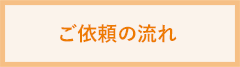 ご依頼の流れ